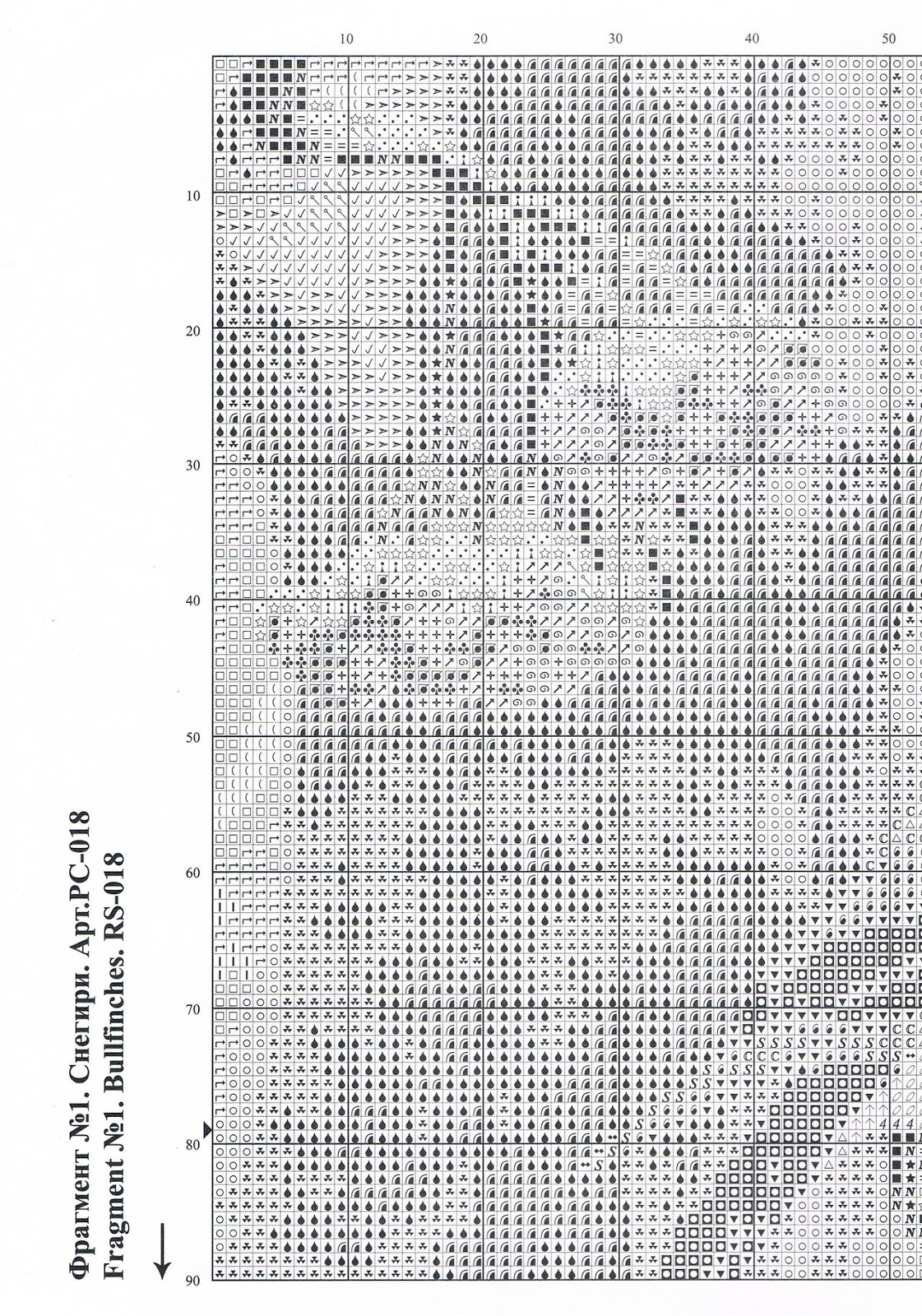 10 20 30 40 50

10
20
30
40
50
60
70
80
90

Фрагмент №1. Снегири. Арт.РС-018
Fragment №1. Bullfinches. RS-018